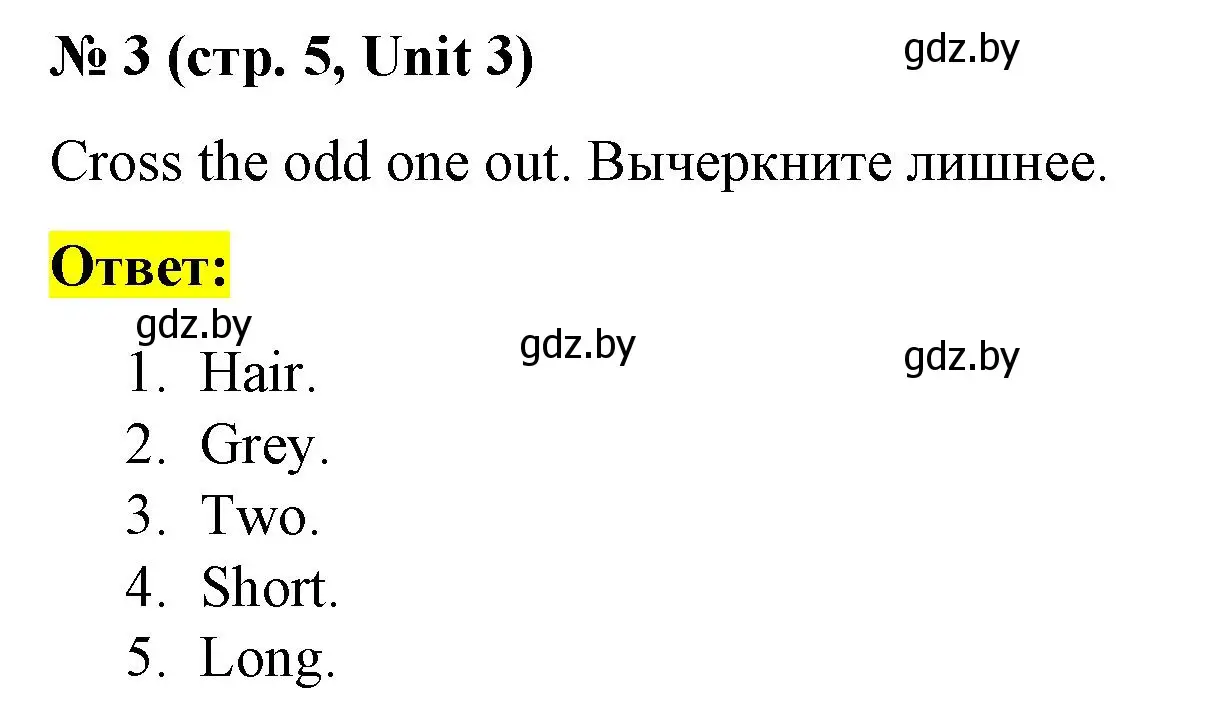 № 3 (стр. 5, Unit 3)

gdz.by

Cross the odd one out. Вычеркните лишнее.

Ответ:

gdz.by

gdz.by

gdz.by

1. Hair.
2. Grey.
3. Two.
4. Short.
5. Long.